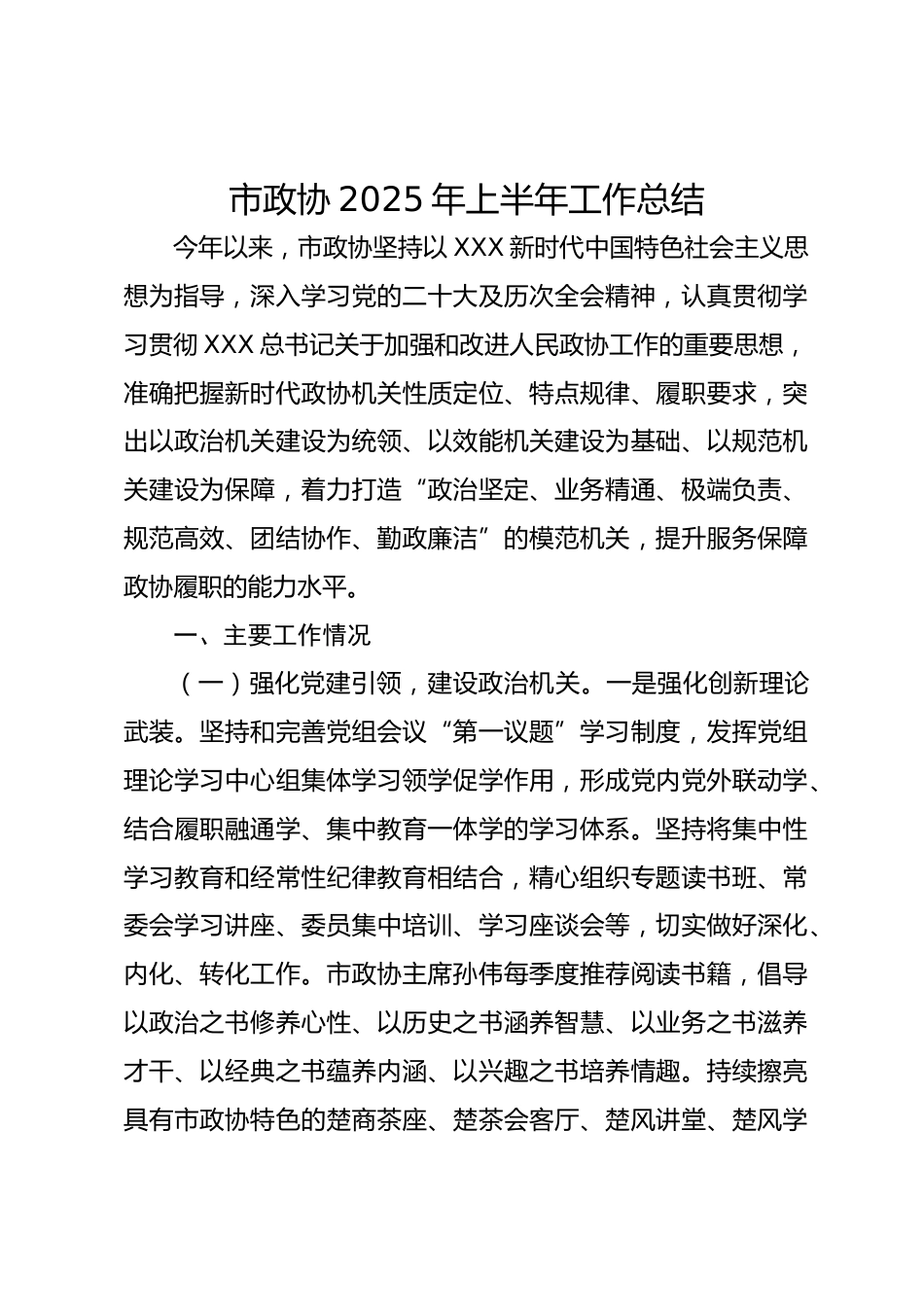 市政协 2025 年上半年工作总结

今年以来，市政协坚持以 XXX 新时代中国特色社会主义思想为指导，深入学习党的二十大及历次全会精神，认真贯彻学习贯彻 XXX 总书记关于加强和改进人民政协工作的重要思想，准确把握新时代政协机关性质定位、特点规律、履职要求，突出以政治机关建设为统领、以效能机关建设为基础、以规范机关建设为保障，着力打造“政治坚定、业务精通、极端负责、规范高效、团结协作、勤政廉洁”的模范机关，提升服务保障政协履职的能力水平。

一、主要工作情况

（一）强化党建引领，建设政治机关。一是强化创新理论武装。坚持和完善党组会议“第一议题”学习制度，发挥党组理论学习中心组集体学习领学促学作用，形成党内党外联动学、结合履职融通学、集中教育一体学的学习体系。坚持将集中性学习教育和经常性纪律教育相结合，精心组织专题读书班、常委会学习讲座、委员集中培训、学习座谈会等，切实做好深化、内化、转化工作。市政协主席孙伟每季度推荐阅读书籍，倡导以政治之书修养心性、以历史之书涵养智慧、以业务之书滋养才干、以经典之书蕴养内涵、以兴趣之书培养情趣。持续擦亮具有市政协特色的楚商茶座、楚茶会客厅、楚风讲堂、楚风学